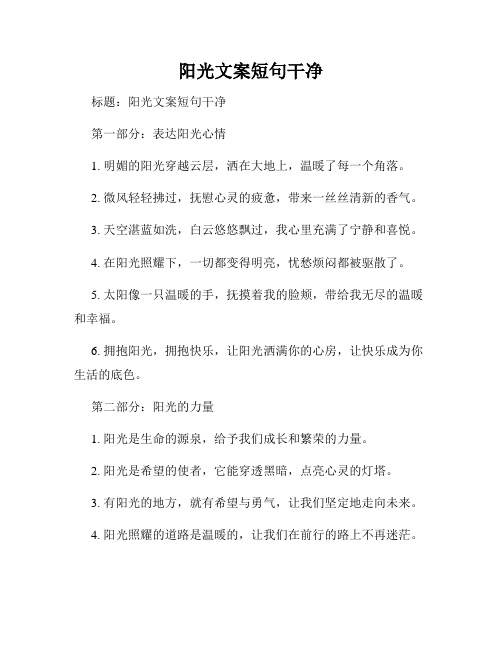 阳光文案短句干净

标题：阳光文案短句干净

第一部分：表达阳光心情

1. 明媚的阳光穿越云层，洒在大地上，温暖了每一个角落。

2. 微风轻轻拂过，抚慰心灵的疲惫，带来一丝丝清新的香气。

3. 天空湛蓝如洗，白云悠悠飘过，我心里充满了宁静和喜悦。

4. 在阳光照耀下，一切都变得明亮，忧愁烦闷都被驱散了。

5. 太阳像一只温暖的手，抚摸着我的脸颊，带给我无尽的温暖和幸福。

6. 拥抱阳光，拥抱快乐，让阳光洒满你的心房，让快乐成为你生活的底色。

第二部分：阳光的力量

1. 阳光是生命的源泉，给予我们成长和繁荣的力量。

2. 阳光是希望的使者，它能穿透黑暗，点亮心灵的灯塔。

3. 有阳光的地方，就有希望与勇气，让我们坚定地走向未来。

4. 阳光照耀的道路是温暖的，让我们在前行的路上不再迷茫。